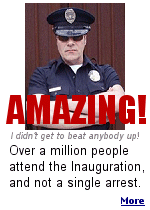 AMAZING!

I didn't get to beat anybody up!

Over a million people attend the Inauguration, and not a single arrest.

More